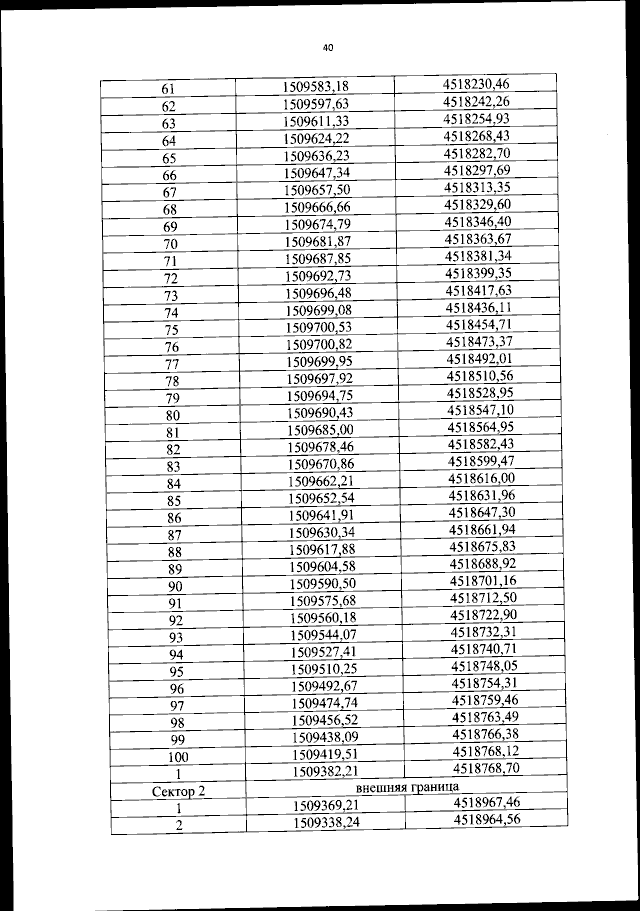 40

| | | |
|---|---|---|
| 61 | 1509583,18 | 4518230,46 |
| 62 | 1509597,63 | 4518242,26 |
| 63 | 1509611,33 | 4518254,93 |
| 64 | 1509624,22 | 4518268,43 |
| 65 | 1509636,23 | 4518282,70 |
| 66 | 1509647,34 | 4518297,69 |
| 67 | 1509657,50 | 4518313,35 |
| 68 | 1509666,66 | 4518329,60 |
| 69 | 1509674,79 | 4518346,40 |
| 70 | 1509681,87 | 4518363,67 |
| 71 | 1509687,85 | 4518381,34 |
| 72 | 1509692,73 | 4518399,35 |
| 73 | 1509696,48 | 4518417,63 |
| 74 | 1509699,08 | 4518436,11 |
| 75 | 1509700,53 | 4518454,71 |
| 76 | 1509700,82 | 4518473,37 |
| 77 | 1509699,95 | 4518492,01 |
| 78 | 1509697,92 | 4518510,56 |
| 79 | 1509694,75 | 4518528,95 |
| 80 | 1509690,43 | 4518547,10 |
| 81 | 1509685,00 | 4518564,95 |
| 82 | 1509678,46 | 4518582,43 |
| 83 | 1509670,86 | 4518599,47 |
| 84 | 1509662,21 | 4518616,00 |
| 85 | 1509652,54 | 4518631,96 |
| 86 | 1509641,91 | 4518647,30 |
| 87 | 1509630,34 | 4518661,94 |
| 88 | 1509617,88 | 4518675,83 |
| 89 | 1509604,58 | 4518688,92 |
| 90 | 1509590,50 | 4518701,16 |
| 91 | 1509575,68 | 4518712,50 |
| 92 | 1509560,18 | 4518722,90 |
| 93 | 1509544,07 | 4518732,31 |
| 94 | 1509527,41 | 4518740,71 |
| 95 | 1509510,25 | 4518748,05 |
| 96 | 1509492,67 | 4518754,31 |
| 97 | 1509474,74 | 4518759,46 |
| 98 | 1509456,52 | 4518763,49 |
| 99 | 1509438,09 | 4518766,38 |
| 100 | 1509419,51 | 4518768,12 |
| 1 | 1509382,21 | 4518768,70 |
| Сектор 2 | внешняя граница | |
| 1 | 1509369,21 | 4518967,46 |
| 2 | 1509338,24 | 4518964,56 |